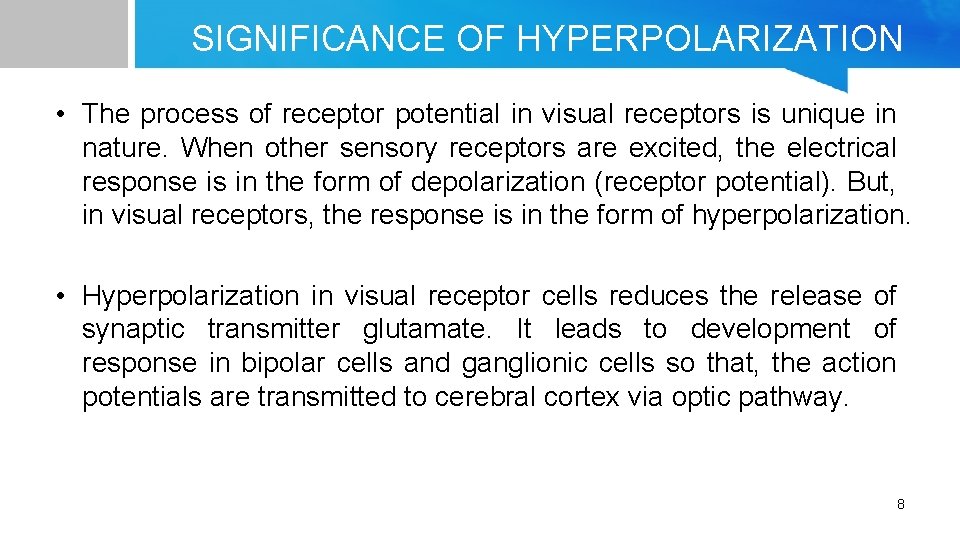 SIGNIFICANCE OF HYPERPOLARIZATION

• The process of receptor potential in visual receptors is unique in nature. When other sensory receptors are excited, the electrical response is in the form of depolarization (receptor potential). But, in visual receptors, the response is in the form of hyperpolarization.

• Hyperpolarization in visual receptor cells reduces the release of synaptic transmitter glutamate. It leads to development of response in bipolar cells and ganglionic cells so that, the action potentials are transmitted to cerebral cortex via optic pathway.

8